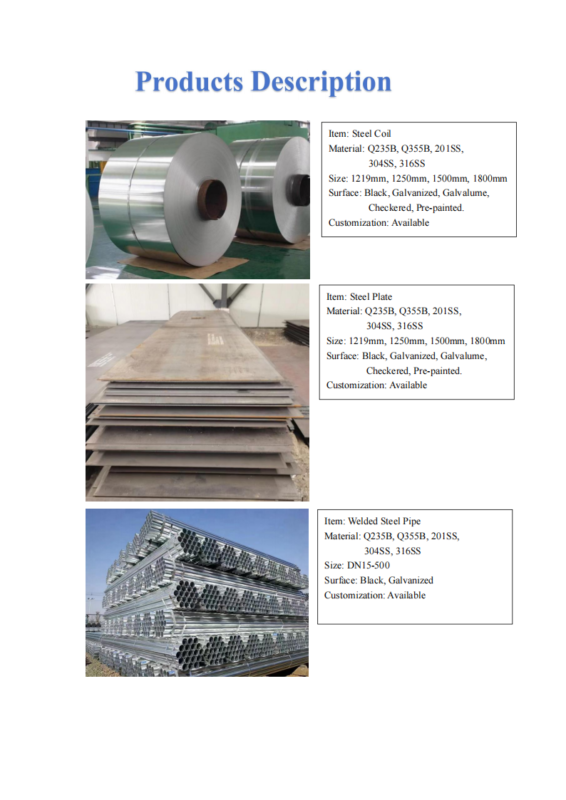 Products Description

Item: Steel Coil
Material: Q235B, Q355B, 201SS,
304SS, 316SS
Size: 1219mm, 1250mm, 1500mm, 1800mm
Surface: Black, Galvanized, Galvalume,
Checkered, Pre-painted.
Customization: Available

Item: Steel Plate
Material: Q235B, Q355B, 201SS,
304SS, 316SS
Size: 1219mm, 1250mm, 1500mm, 1800mm
Surface: Black, Galvanized, Galvalume,
Checkered, Pre-painted.
Customization: Available

Item: Welded Steel Pipe
Material: Q235B, Q355B, 201SS,
304SS, 316SS
Size: DN15-500
Surface: Black, Galvanized
Customization: Available